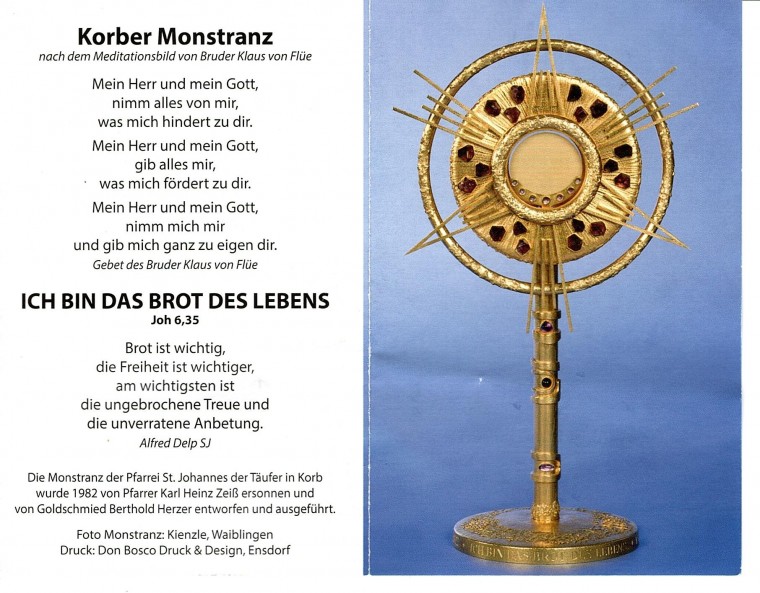 Korber Monstranz
nach dem Meditationsbild von Bruder Klaus von Flüe

Mein Herr und mein Gott,
nimm alles von mir,
was mich hindert zu dir.

Mein Herr und mein Gott,
gib alles mir,
was mich fördert zu dir.

Mein Herr und mein Gott,
nimm mich mir
und gib mich ganz zu eigen dir.
Gebet des Bruder Klaus von Flüe

ICH BIN DAS BROT DES LEBENS
Joh 6,35

Brot ist wichtig,
die Freiheit ist wichtiger,
am wichtigsten ist
die ungebrochene Treue und
die unverratene Anbetung.
Alfred Delp SJ

Die Monstranz der Pfarrei St. Johannes der Täufer in Korb wurde 1982 von Pfarrer Karl Heinz Zeiß ersonnen und von Goldschmied Berthold Herzer entworfen und ausgeführt.

Foto Monstranz: Kienzle, Waiblingen
Druck: Don Bosco Druck & Design, Ensdorf

ICH BIN DAS BROT DES LEBENS